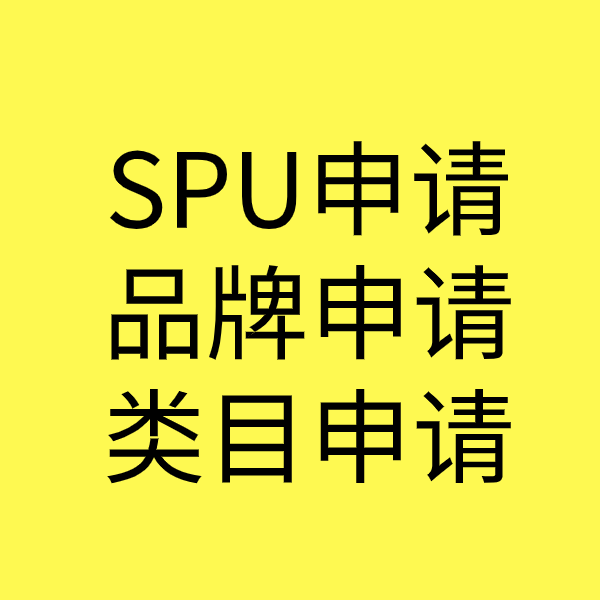 SPU申请
品牌申请
类目申请